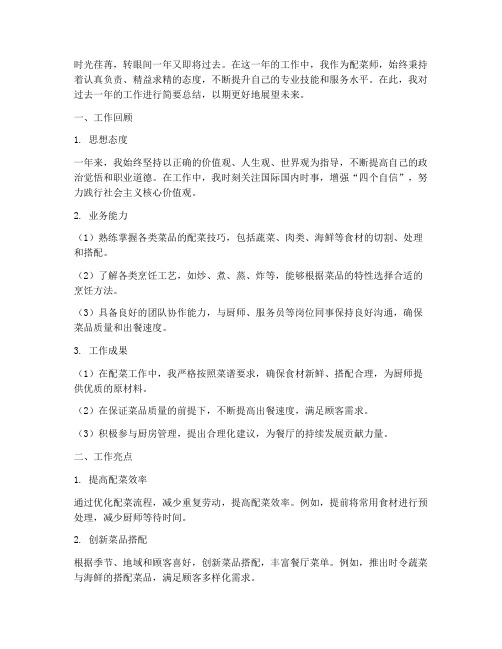 时光荏苒，转眼间一年又即将过去。在这一年的工作中，我作为配菜师，始终秉持着认真负责、精益求精的态度，不断提升自己的专业技能和服务水平。在此，我对过去一年的工作进行简要总结，以期更好地展望未来。

一、工作回顾

1. 思想态度

一年来，我始终坚持以正确的价值观、人生观、世界观为指导，不断提高自己的政治觉悟和职业道德。在工作中，我时刻关注国际国内时事，增强“四个自信”，努力践行社会主义核心价值观。

2. 业务能力

（1）熟练掌握各类菜品的配菜技巧，包括蔬菜、肉类、海鲜等食材的切割、处理和搭配。

（2）了解各类烹饪工艺，如炒、煮、蒸、炸等，能够根据菜品的特性选择合适的烹饪方法。

（3）具备良好的团队协作能力，与厨师、服务员等岗位同事保持良好沟通，确保菜品质量和出餐速度。

3. 工作成果

（1）在配菜工作中，我严格按照菜谱要求，确保食材新鲜、搭配合理，为厨师提供优质的原材料。

（2）在保证菜品质量的前提下，不断提高出餐速度，满足顾客需求。

（3）积极参与厨房管理，提出合理化建议，为餐厅的持续发展贡献力量。

二、工作亮点

1. 提高配菜效率

通过优化配菜流程，减少重复劳动，提高配菜效率。例如，提前将常用食材进行预处理，减少厨师等待时间。

2. 创新菜品搭配

根据季节、地域和顾客喜好，创新菜品搭配，丰富餐厅菜单。例如，推出时令蔬菜与海鲜的搭配菜品，满足顾客多样化需求。